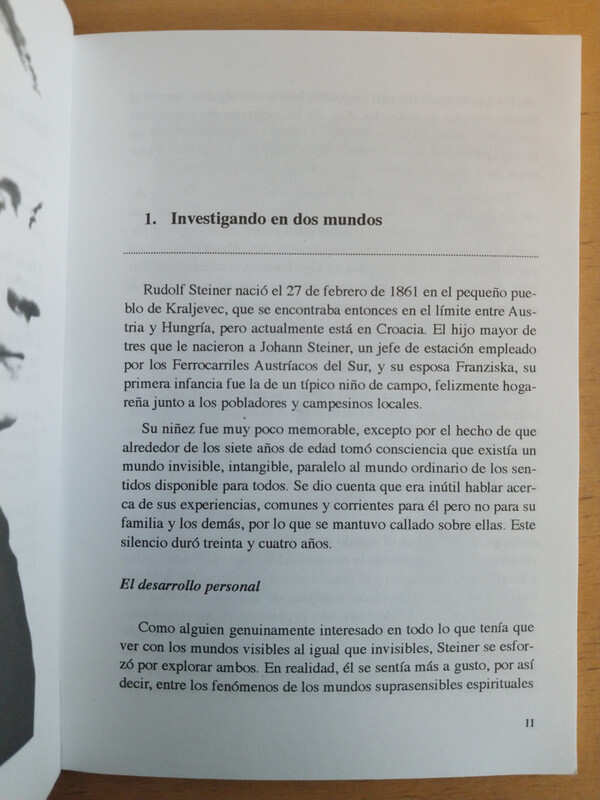 1. Investigando en dos mundos

Rudolf Steiner nació el 27 de febrero de 1861 en el pequeño pueblo de Kraljevec, que se encontraba entonces en el límite entre Austria y Hungría, pero actualmente está en Croacia. El hijo mayor de tres que le nacieron a Johann Steiner, un jefe de estación empleado por los Ferrocarriles Austríacos del Sur, y su esposa Franziska, su primera infancia fue la de un típico niño de campo, felizmente hogareña junto a los pobladores y campesinos locales.

Su niñez fue muy poco memorable, excepto por el hecho de que alrededor de los siete años de edad tomó consciencia que existía un mundo invisible, intangible, paralelo al mundo ordinario de los sentidos disponible para todos. Se dio cuenta que era inútil hablar acerca de sus experiencias, comunes y corrientes para él pero no para su familia y los demás, por lo que se mantuvo callado sobre ellas. Este silencio duró treinta y cuatro años.

El desarrollo personal

Como alguien genuinamente interesado en todo lo que tenía que ver con los mundos visibles al igual que invisibles, Steiner se esforzó por explorar ambos. En realidad, él se sentía más a gusto, por así decir, entre los fenómenos de los mundos suprasensibles espirituales

11